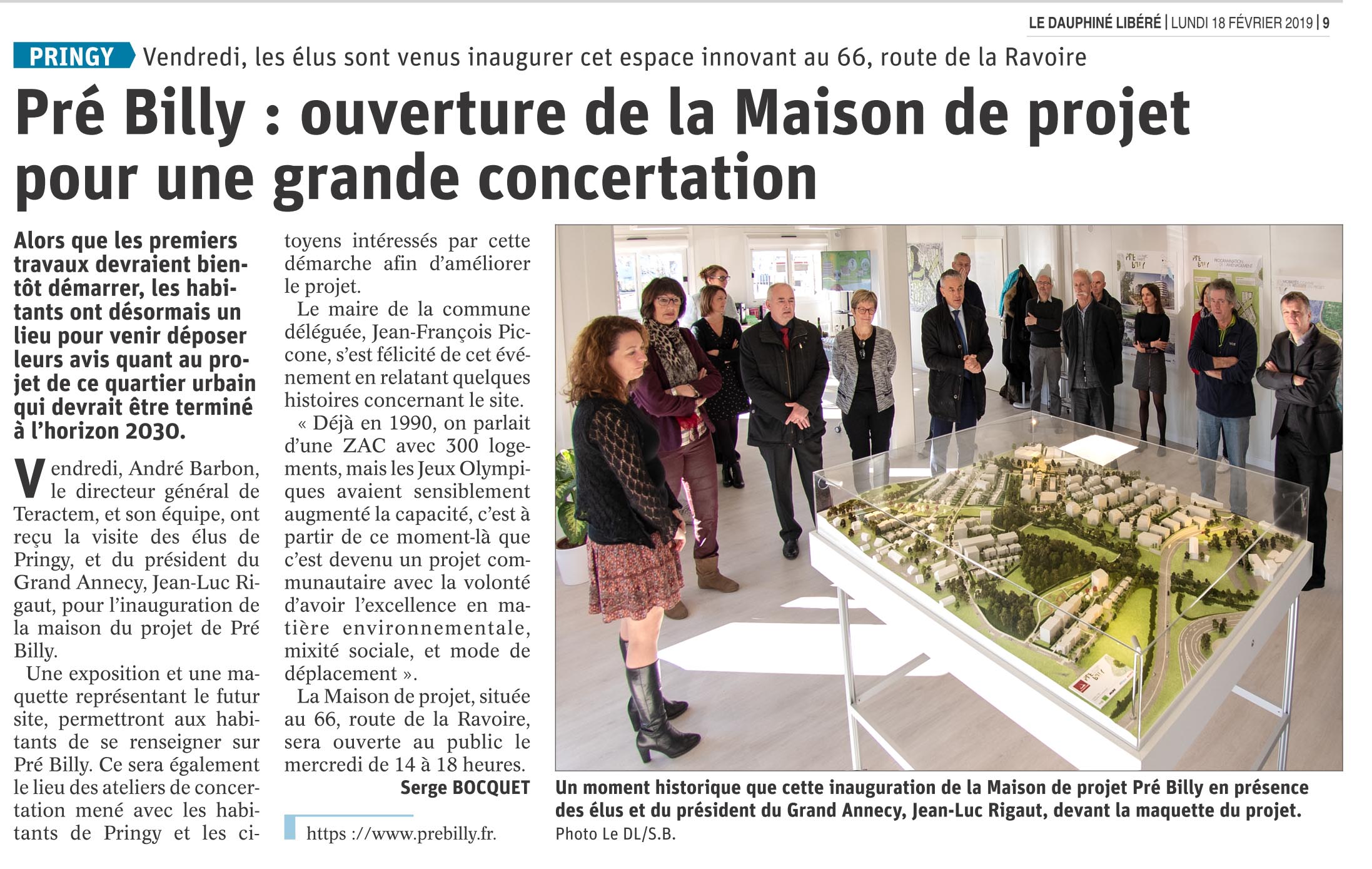 LE DAUPHINÉ LIBÉRÉ | LUNDI 18 FÉVRIER 2019 | 9

PRINGY Vendredi, les élus sont venus inaugurer cet espace innovant au 66, route de la Ravoire

Pré Billy : ouverture de la Maison de projet pour une grande concertation

Alors que les premiers travaux devraient bientôt démarrer, les habitants ont désormais un lieu pour venir déposer leurs avis quant au projet de ce quartier urbain qui devrait être terminé à l'horizon 2030.

Vendredi, André Barbon, le directeur général de Teractem, et son équipe, ont reçu la visite des élus de Pringy, et du président du Grand Annecy, Jean-Luc Rigaut, pour l'inauguration de la maison du projet de Pré Billy.

Une exposition et une maquette représentant le futur site, permettront aux habitants de se renseigner sur Pré Billy. Ce sera également le lieu des ateliers de concertation mené avec les habitants de Pringy et les citoyens intéressés par cette démarche afin d'améliorer le projet.

Le maire de la commune déléguée, Jean-François Piccone, s'est félicité de cet événement en relatant quelques histoires concernant le site.

« Déjà en 1990, on parlait d'une ZAC avec 300 logements, mais les Jeux Olympiques avaient sensiblement augmenté la capacité, c'est à partir de ce moment-là que c'est devenu un projet communautaire avec la volonté d'avoir l'excellence en matière environnementale, mixité sociale, et mode de déplacement ».

La Maison de projet, située au 66, route de la Ravoire, sera ouverte au public le mercredi de 14 à 18 heures.

Serge BOCQUET

https ://www.prebilly.fr.

Un moment historique que cette inauguration de la Maison de projet Pré Billy en présence des élus et du président du Grand Annecy, Jean-Luc Rigaut, devant la maquette du projet.
Photo Le DL/S.B.